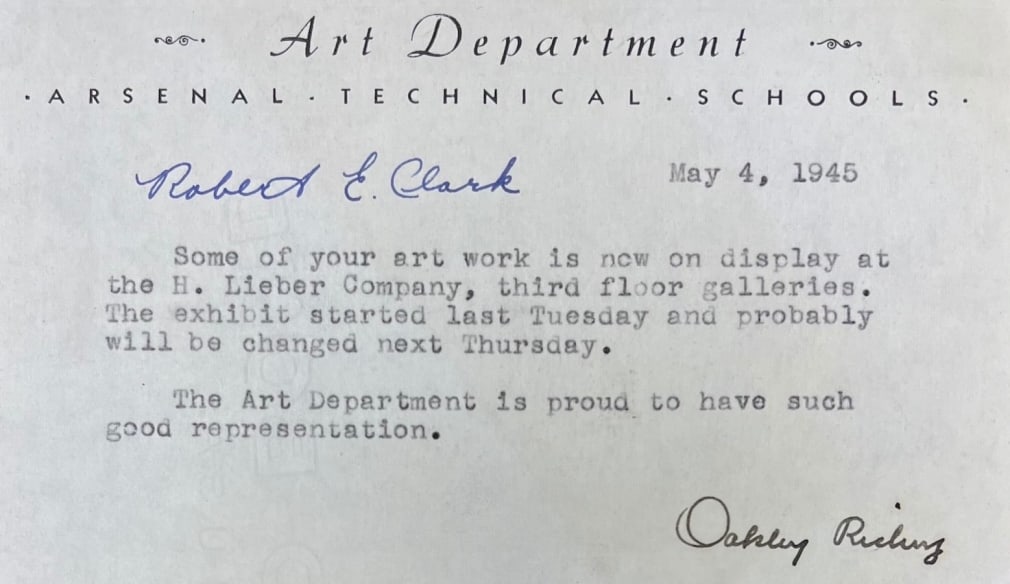 Art Department

· ARSENAL · TECHNICAL · SCHOOLS ·

Robert E. Clark

May 4, 1945

Some of your art work is now on display at the H. Lieber Company, third floor galleries. The exhibit started last Tuesday and probably will be changed next Thursday.

The Art Department is proud to have such good representation.

Oakley Richey